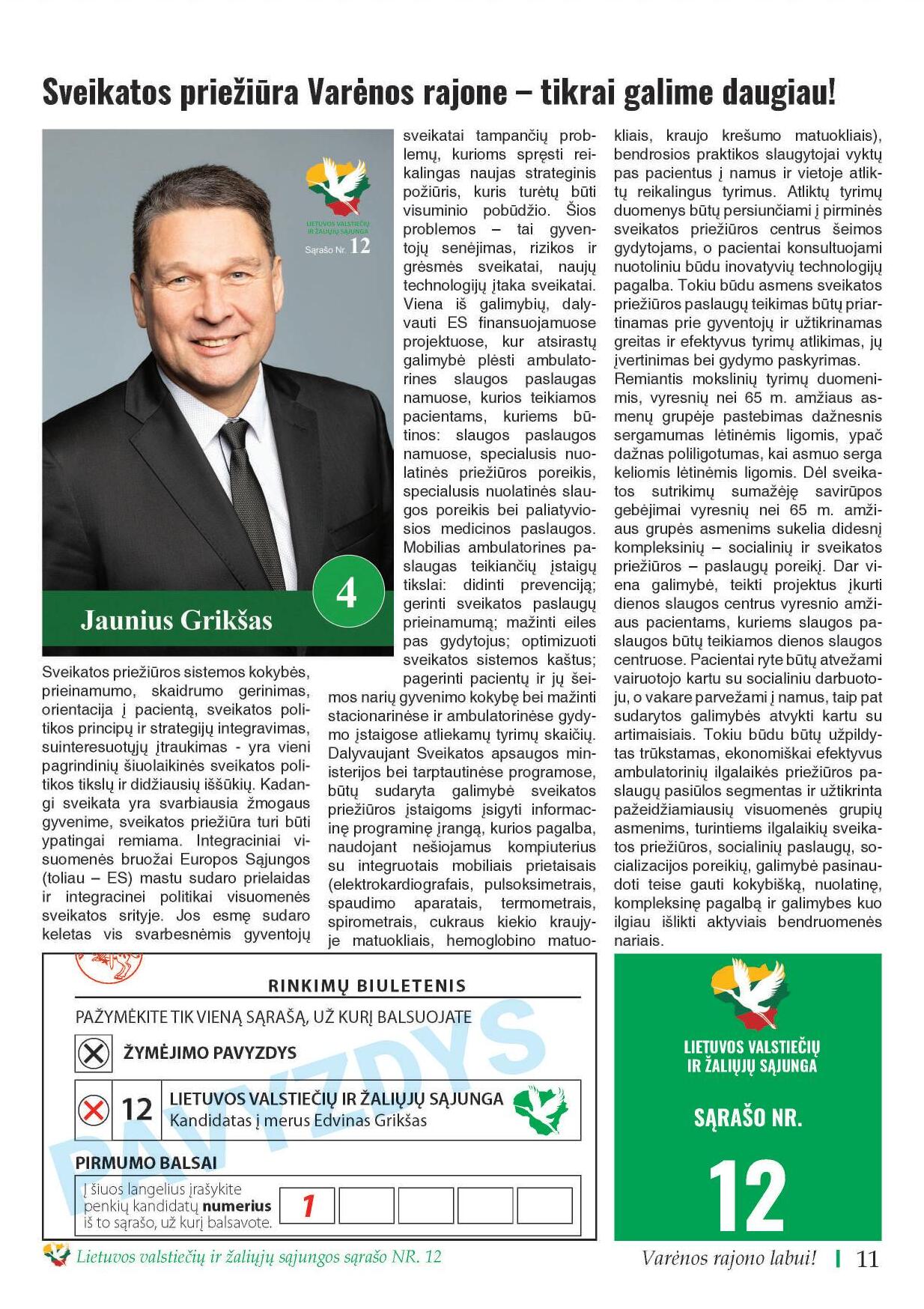 Sveikatos priežiūra Varėnos rajone – tikrai galime daugiau!

LIETUVOS VALSTIEČIŲ IR ŽALIŲJŲ SĄJUNGA
Sąrašo Nr. 12

4

Jaunius Grikšas

Sveikatos priežiūros sistemos kokybės, prieinamumo, skaidrumo gerinimas, orientacija į pacientą, sveikatos politikos principų ir strategijų integravimas, suinteresuotųjų įtraukimas - yra vieni pagrindinių šiuolaikinės sveikatos politikos tikslų ir didžiausių iššūkių. Kadangi sveikata yra svarbiausia žmogaus gyvenime, sveikatos priežiūra turi būti ypatingai remiama. Integraciniai visuomenės bruožai Europos Sąjungos (toliau – ES) mastu sudaro prielaidas ir integracinei politikai visuomenės sveikatos srityje. Jos esmę sudaro keletas vis svarbesnėmis gyventojų sveikatai tampančių problemų, kurioms spręsti reikalingas naujas strateginis požiūris, kuris turėtų būti visuminio pobūdžio. Šios problemos – tai gyventojų senėjimas, rizikos ir grėsmės sveikatai, naujų technologijų įtaka sveikatai. Viena iš galimybių, dalyvauti ES finansuojamuose projektuose, kur atsirastų galimybė plėsti ambulatorines slaugos paslaugas namuose, kurios teikiamos pacientams, kuriems būtinos: slaugos paslaugos namuose, specialusis nuolatinės priežiūros poreikis, specialusis nuolatinės slaugos poreikis bei paliatyviosios medicinos paslaugos. Mobilias ambulatorines paslaugas teikiančių įstaigų tikslai: didinti prevenciją; gerinti sveikatos paslaugų prieinamumą; mažinti eiles pas gydytojus; optimizuoti sveikatos sistemos kaštus; pagerinti pacientų ir jų šeimos narių gyvenimo kokybę bei mažinti stacionarinėse ir ambulatorinėse gydymo įstaigose atliekamų tyrimų skaičių. Dalyvaujant Sveikatos apsaugos ministerijos bei tarptautinėse programose, būtų sudaryta galimybė sveikatos priežiūros įstaigoms įsigyti informacinę programinę įrangą, kurios pagalba, naudojant nešiojamus kompiuterius su integruotais mobiliais prietaisais (elektrokardiografais, pulsoksimetrais, spaudimo aparatais, termometrais, spirometrais, cukraus kiekio kraujyje matuokliais, hemoglobino matuokliais, kraujo krešumo matuokliais), bendrosios praktikos slaugytojai vyktų pas pacientus į namus ir vietoje atliktų reikalingus tyrimus. Atliktų tyrimų duomenys būtų persiunčiami į pirminės sveikatos priežiūros centrus šeimos gydytojams, o pacientai konsultuojami nuotoliniu būdu inovatyvių technologijų pagalba. Tokiu būdu asmens sveikatos priežiūros paslaugų teikimas būtų priartinamas prie gyventojų ir užtikrinamas greitas ir efektyvus tyrimų atlikimas, jų įvertinimas bei gydymo paskyrimas.
Remiantis mokslinių tyrimų duomenimis, vyresnių nei 65 m. amžiaus asmenų grupėje pastebimas dažnesnis sergamumas lėtinėmis ligomis, ypač dažnas poliligotumas, kai asmuo serga keliomis lėtinėmis ligomis. Dėl sveikatos sutrikimų sumažėję savirūpos gebėjimai vyresnių nei 65 m. amžiaus grupės asmenims sukelia didesnį kompleksinių – socialinių ir sveikatos priežiūros – paslaugų poreikį. Dar viena galimybė, teikti projektus įkurti dienos slaugos centrus vyresnio amžiaus pacientams, kuriems slaugos paslaugos būtų teikiamos dienos slaugos centruose. Pacientai ryte būtų atvežami vairuotojo kartu su socialiniu darbuotoju, o vakare parvežami į namus, taip pat sudarytos galimybės atvykti kartu su artimaisiais. Tokiu būdu būtų užpildytas trūkstamas, ekonomiškai efektyvus ambulatorinių ilgalaikės priežiūros paslaugų pasiūlos segmentas ir užtikrinta pažeidžiamiausių visuomenės grupių asmenims, turintiems ilgalaikių sveikatos priežiūros, socialinių paslaugų, socializacijos poreikių, galimybė pasinaudoti teise gauti kokybišką, nuolatinę, kompleksinę pagalbą ir galimybes kuo ilgiau išlikti aktyviais bendruomenės nariais.

RINKIMŲ BIULETENIS
PAŽYMĖKITE TIK VIENĄ SĄRAŠĄ, UŽ KURĮ BALSUOJATE
ŽYMĖJIMO PAVYZDYS
12 LIETUVOS VALSTIEČIŲ IR ŽALIŲJŲ SĄJUNGA
Kandidatas į merus Edvinas Grikšas
PIRMUMO BALSAI
Į šiuos langelius įrašykite penkių kandidatų numerius iš to sąrašo, už kurį balsavote.
1
PAVYZDYS

LIETUVOS VALSTIEČIŲ IR ŽALIŲJŲ SĄJUNGA
SĄRAŠO NR.
12

Lietuvos valstiečių ir žaliųjų sąjungos sąrašo NR. 12
Varėnos rajono labui! 11